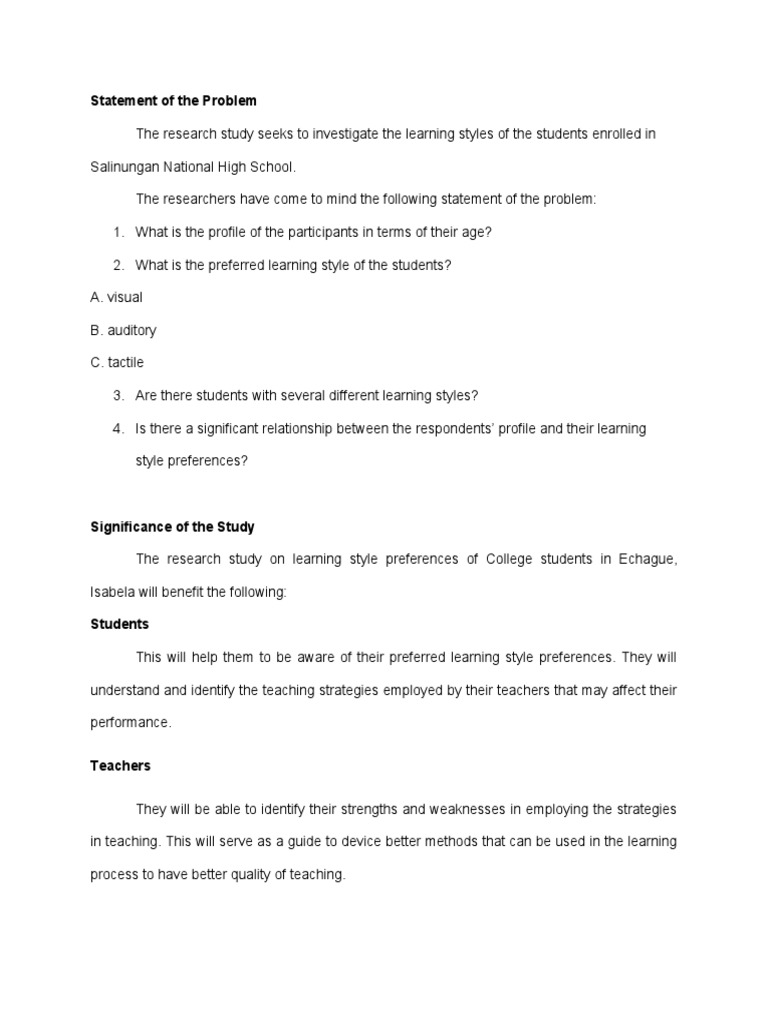 Statement of the Problem

The research study seeks to investigate the learning styles of the students enrolled in Salinungan National High School.

The researchers have come to mind the following statement of the problem:

1. What is the profile of the participants in terms of their age?

2. What is the preferred learning style of the students?

A. visual

B. auditory

C. tactile

3. Are there students with several different learning styles?

4. Is there a significant relationship between the respondents' profile and their learning style preferences?

Significance of the Study

The research study on learning style preferences of College students in Echague, Isabela will benefit the following:

Students

This will help them to be aware of their preferred learning style preferences. They will understand and identify the teaching strategies employed by their teachers that may affect their performance.

Teachers

They will be able to identify their strengths and weaknesses in employing the strategies in teaching. This will serve as a guide to device better methods that can be used in the learning process to have better quality of teaching.